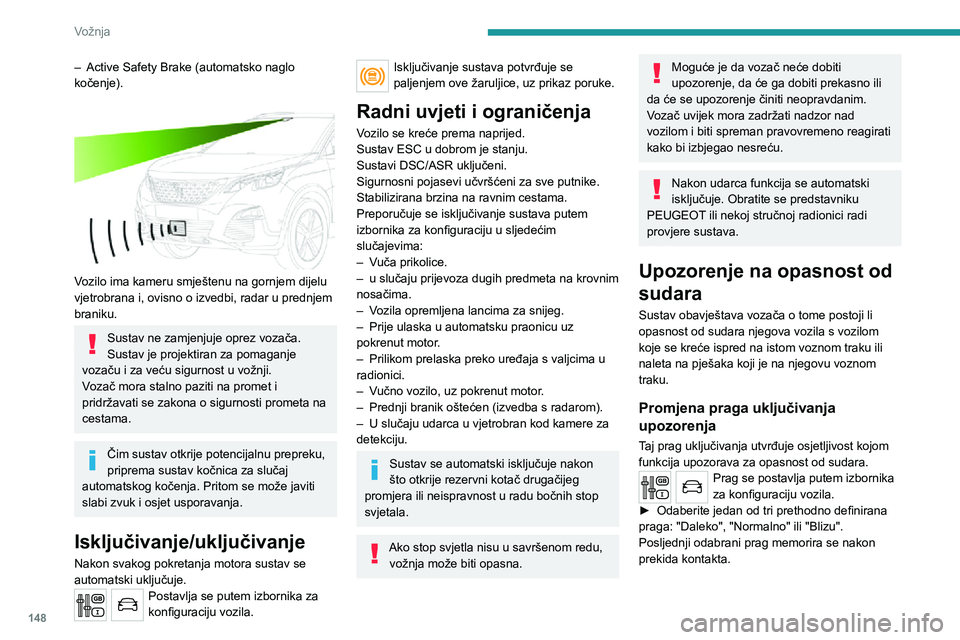 Vožnja

– Active Safety Brake (automatsko naglo kočenje).

Vozilo ima kameru smještenu na gornjem dijelu vjetrobrana i, ovisno o izvedbi, radar u prednjem braniku.

Sustav ne zamjenjuje oprez vozača. Sustav je projektiran za pomaganje vozaču i za veću sigurnost u vožnji. Vozač mora stalno paziti na promet i pridržavati se zakona o sigurnosti prometa na cestama.

Čim sustav otkrije potencijalnu prepreku, priprema sustav kočnica za slučaj automatskog kočenja. Pritom se može javiti slabi zvuk i osjet usporavanja.

Isključivanje/uključivanje

Nakon svakog pokretanja motora sustav se automatski uključuje.

Postavlja se putem izbornika za konfiguraciju vozila.

Isključivanje sustava potvrđuje se paljenjem ove žaruljice, uz prikaz poruke.

Radni uvjeti i ograničenja

Vozilo se kreće prema naprijed.
Sustav ESC u dobrom je stanju.
Sustavi DSC/ASR uključeni.
Sigurnosni pojasevi učvršćeni za sve putnike.
Stabilizirana brzina na ravnim cestama.
Preporučuje se isključivanje sustava putem izbornika za konfiguraciju u sljedećim slučajevima:
– Vuča prikolice.
– u slučaju prijevoza dugih predmeta na krovnim nosačima.
– Vozila opremljena lancima za snijeg.
– Prije ulaska u automatsku praonicu uz pokrenut motor.
– Prilikom prelaska preko uređaja s valjcima u radionici.
– Vučno vozilo, uz pokrenut motor.
– Prednji branik oštećen (izvedba s radarom).
– U slučaju udarca u vjetrobran kod kamere za detekciju.

Sustav se automatski isključuje nakon što otkrije rezervni kotač drugačijeg promjera ili neispravnost u radu bočnih stop svjetala.

Ako stop svjetla nisu u savršenom redu, vožnja može biti opasna.

Moguće je da vozač neće dobiti upozorenje, da će ga dobiti prekasno ili da će se upozorenje činiti neopravdanim. Vozač uvijek mora zadržati nadzor nad vozilom i biti spreman pravovremeno reagirati kako bi izbjegao nesreću.

Nakon udarca funkcija se automatski isključuje. Obratite se predstavniku PEUGEOT ili nekoj stručnoj radionici radi provjere sustava.

Upozorenje na opasnost od sudara

Sustav obavještava vozača o tome postoji li opasnost od sudara njegova vozila s vozilom koje se kreće ispred na istom voznom traku ili naleta na pješaka koji je na njegovu voznom traku.

Promjena praga uključivanja upozorenja

Taj prag uključivanja utvrđuje osjetljivost kojom funkcija upozorava za opasnost od sudara.

Prag se postavlja putem izbornika za konfiguraciju vozila.

► Odaberite jedan od tri prethodno definirana praga: "Daleko", "Normalno" ili "Blizu".
Posljednji odabrani prag memorira se nakon prekida kontakta.

148

carmanualsonline.info